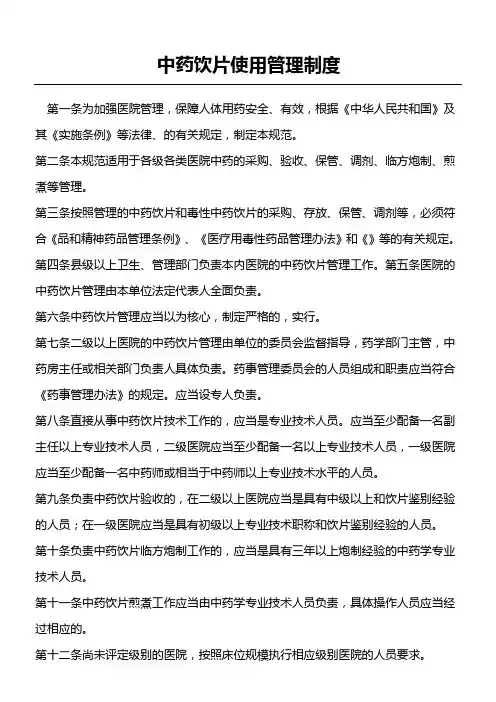 中药饮片使用管理制度

第一条为加强医院管理，保障人体用药安全、有效，根据《中华人民共和国》及其《实施条例》等法律、的有关规定，制定本规范。

第二条本规范适用于各级各类医院中药的采购、验收、保管、调剂、临方炮制、煎煮等管理。

第三条按照管理的中药饮片和毒性中药饮片的采购、存放、保管、调剂等，必须符合《品和精神药品管理条例》、《医疗用毒性药品管理办法》和《》等的有关规定。

第四条县级以上卫生、管理部门负责本内医院的中药饮片管理工作。第五条医院的中药饮片管理由本单位法定代表人全面负责。

第六条中药饮片管理应当以为核心，制定严格的，实行。

第七条二级以上医院的中药饮片管理由单位的委员会监督指导，药学部门主管，中药房主任或相关部门负责人具体负责。药事管理委员会的人员组成和职责应当符合《药事管理办法》的规定。应当设专人负责。

第八条直接从事中药饮片技术工作的，应当是专业技术人员。应当至少配备一名副主任以上专业技术人员，二级医院应当至少配备一名以上专业技术人员，一级医院应当至少配备一名中药师或相当于中药师以上专业技术水平的人员。

第九条负责中药饮片验收的，在二级以上医院应当是具有中级以上和饮片鉴别经验的人员；在一级医院应当是具有初级以上专业技术职称和饮片鉴别经验的人员。

第十条负责中药饮片临方炮制工作的，应当是具有三年以上炮制经验的中药学专业技术人员。

第十一条中药饮片煎煮工作应当由中药学专业技术人员负责，具体操作人员应当经过相应的。

第十二条尚未评定级别的医院，按照床位规模执行相应级别医院的人员要求。